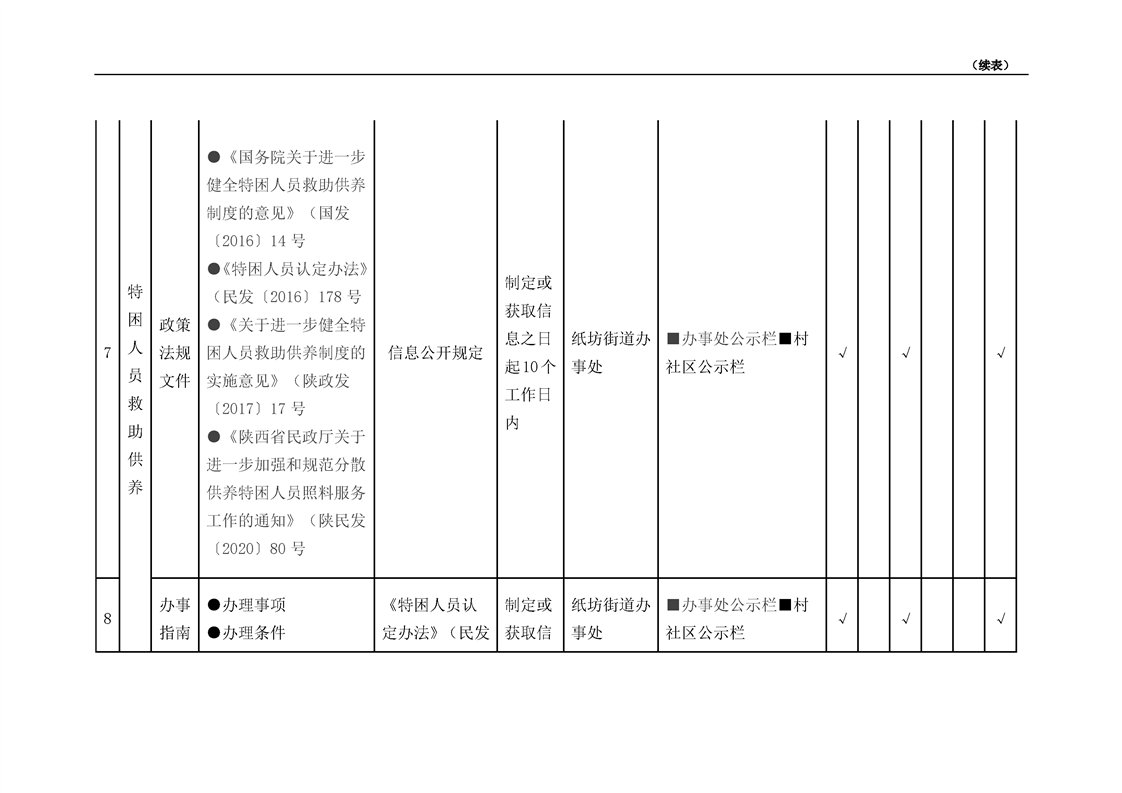 （续表）

| 7 | 特困人员救助供养 | 政策法规文件 | ●《国务院关于进一步健全特困人员救助供养制度的意见》（国发〔2016〕14 号 ●《特困人员认定办法》（民发〔2016〕178 号 ●《关于进一步健全特困人员救助供养制度的实施意见》（陕政发〔2017〕17 号 ●《陕西省民政厅关于进一步加强和规范分散供养特困人员照料服务工作的通知》（陕民发〔2020〕80 号 | 信息公开规定 | 制定或获取信息之日起10个工作日内 | 纸坊街道办事处 | ■办事处公示栏■村社区公示栏 | √ |  | √ |  |  | √ |
|---|---|---|---|---|---|---|---|---|---|---|---|---|---|
| 8 |  | 办事指南 | ●办理事项 ●办理条件 | 《特困人员认定办法》（民发 | 制定或获取信 | 纸坊街道办事处 | ■办事处公示栏■村社区公示栏 | √ |  | √ |  |  | √ |